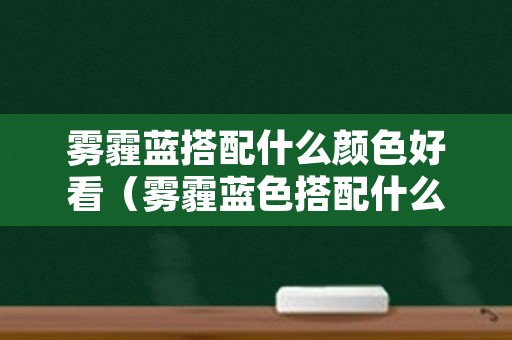 雾霾蓝搭配什么颜色好看（雾霾蓝色搭配什么